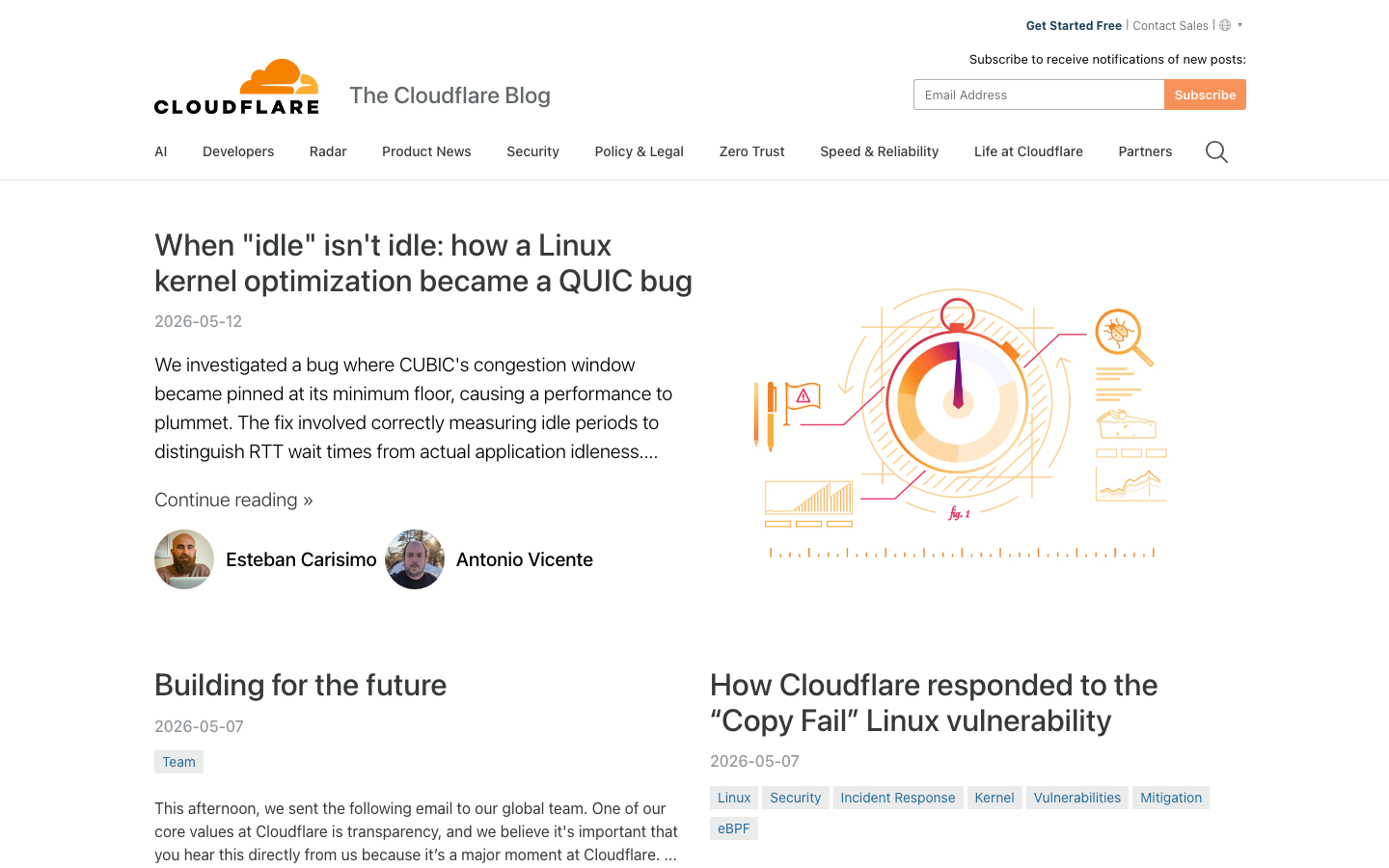 Get Started Free | Contact Sales |

Subscribe to receive notifications of new posts:

CLOUDFLARE

The Cloudflare Blog

Email Address

Subscribe

AI Developers Radar Product News Security Policy & Legal Zero Trust Speed & Reliability Life at Cloudflare Partners

When "idle" isn't idle: how a Linux kernel optimization became a QUIC bug

2026-05-12

We investigated a bug where CUBIC's congestion window became pinned at its minimum floor, causing a performance to plummet. The fix involved correctly measuring idle periods to distinguish RTT wait times from actual application idleness....

Continue reading »

Esteban Carisimo

Antonio Vicente

fig. 1

Building for the future

2026-05-07

Team

This afternoon, we sent the following email to our global team. One of our core values at Cloudflare is transparency, and we believe it's important that you hear this directly from us because it's a major moment at Cloudflare. ...

How Cloudflare responded to the “Copy Fail” Linux vulnerability

2026-05-07

Linux Security Incident Response Kernel Vulnerabilities Mitigation eBPF